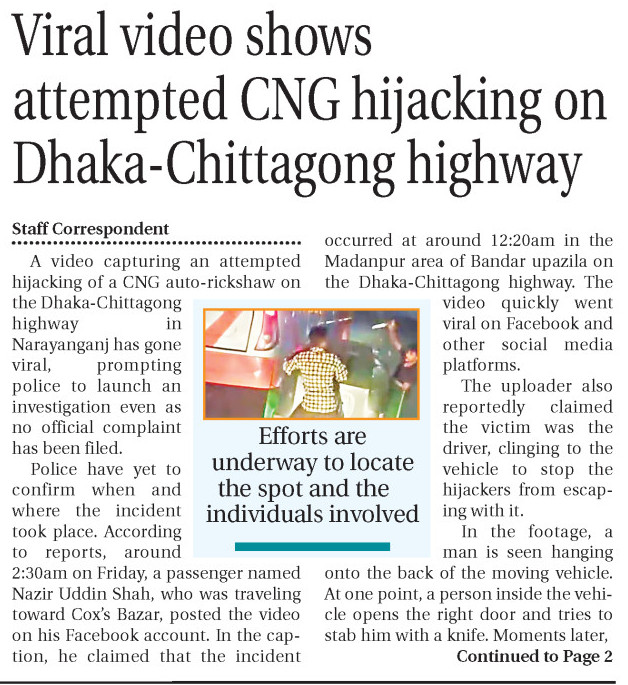 Viral video shows attempted CNG hijacking on Dhaka-Chittagong highway

Staff Correspondent

A video capturing an attempted hijacking of a CNG auto-rickshaw on the Dhaka-Chittagong highway in Narayanganj has gone viral, prompting police to launch an investigation even as no official complaint has been filed.

Police have yet to confirm when and where the incident took place. According to reports, around 2:30am on Friday, a passenger named Nazir Uddin Shah, who was traveling toward Cox's Bazar, posted the video on his Facebook account. In the caption, he claimed that the incident occurred at around 12:20am in the Madanpur area of Bandar upazila on the Dhaka-Chittagong highway. The video quickly went viral on Facebook and other social media platforms.

The uploader also reportedly claimed the victim was the driver, clinging to the vehicle to stop the hijackers from escaping with it.

In the footage, a man is seen hanging onto the back of the moving vehicle. At one point, a person inside the vehicle opens the right door and tries to stab him with a knife. Moments later,

Continued to Page 2

Efforts are underway to locate the spot and the individuals involved